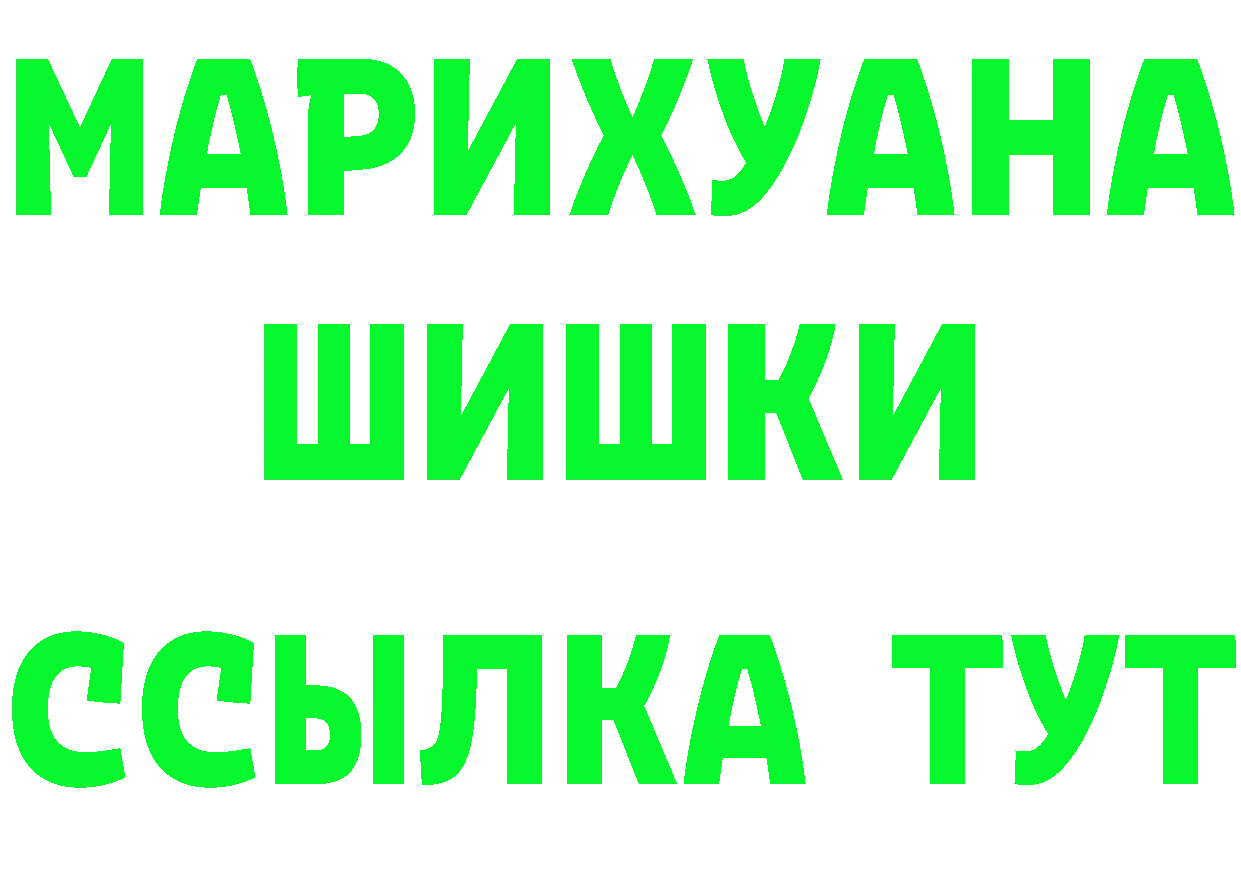 МАРИХУАНА

ШИШКИ

ССЫЛКА ТУТ